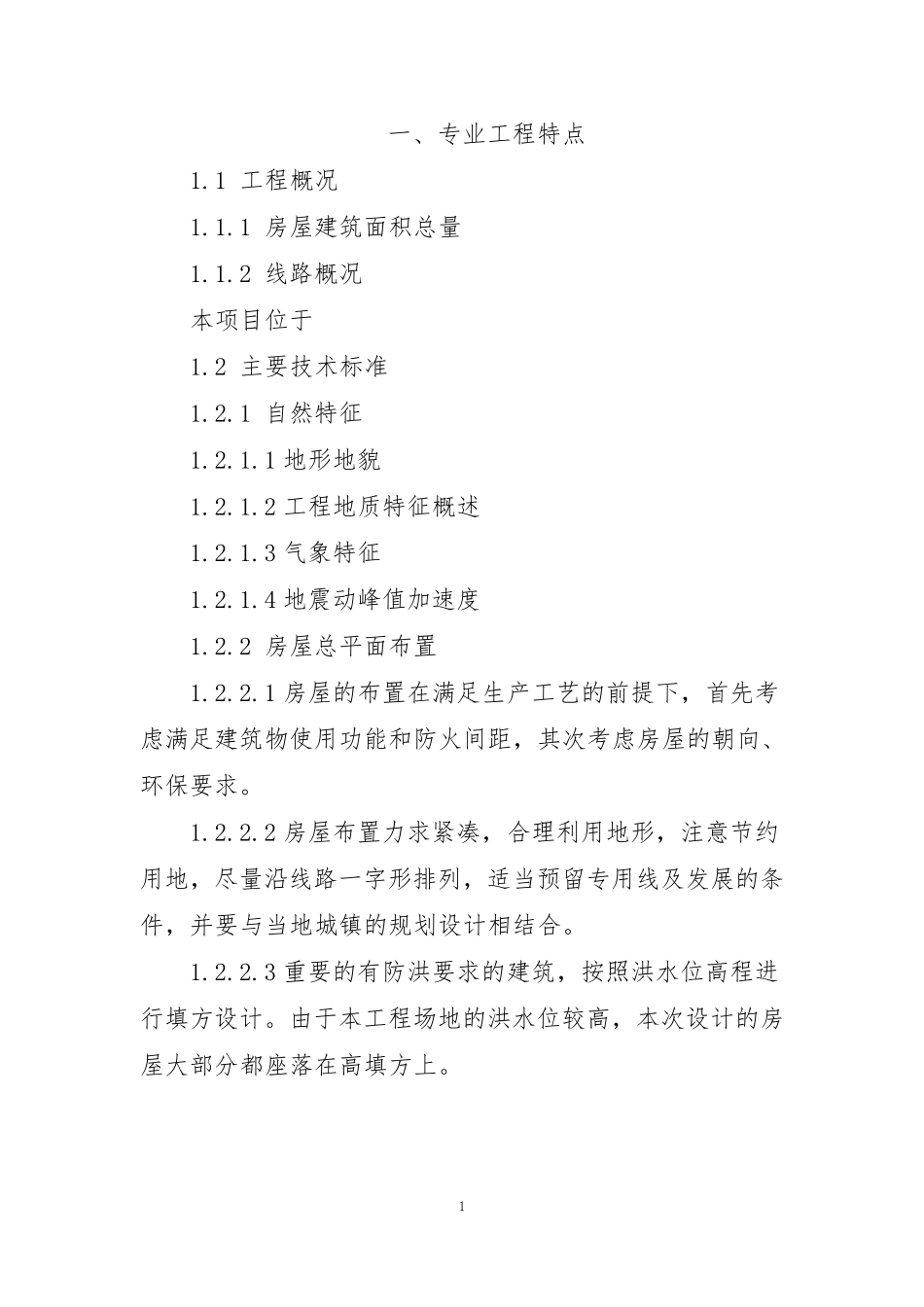 一、专业工程特点

1.1 工程概况

1.1.1 房屋建筑面积总量

1.1.2 线路概况

本项目位于

1.2 主要技术标准

1.2.1 自然特征

1.2.1.1 地形地貌

1.2.1.2 工程地质特征概述

1.2.1.3 气象特征

1.2.1.4 地震动峰值加速度

1.2.2 房屋总平面布置

1.2.2.1 房屋的布置在满足生产工艺的前提下，首先考虑满足建筑物使用功能和防火间距，其次考虑房屋的朝向、环保要求。

1.2.2.2 房屋布置力求紧凑，合理利用地形，注意节约用地，尽量沿线路一字形排列，适当预留专用线及发展的条件，并要与当地城镇的规划设计相结合。

1.2.2.3 重要的有防洪要求的建筑，按照洪水位高程进行填方设计。由于本工程场地的洪水位较高，本次设计的房屋大部分都座落在高填方上。

1